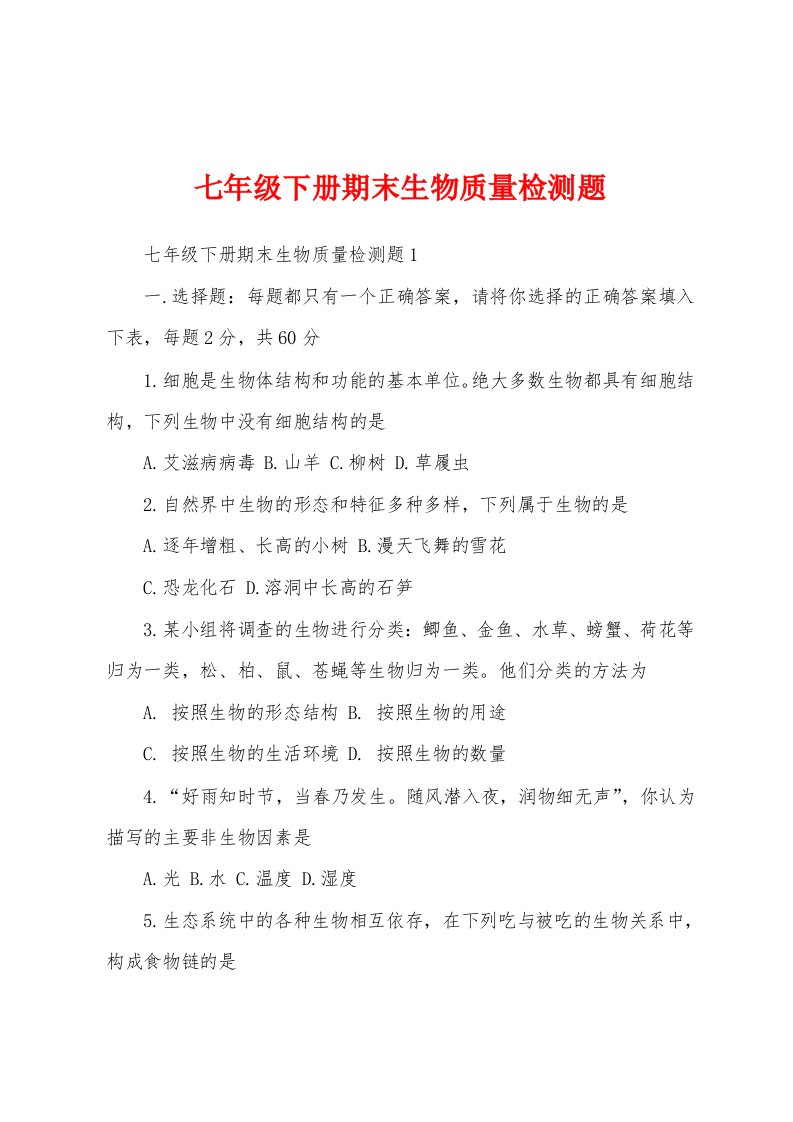 七年级下册期末生物质量检测题

七年级下册期末生物质量检测题1

一.选择题：每题都只有一个正确答案，请将你选择的正确答案填入下表，每题2分，共60分

1.细胞是生物体结构和功能的基本单位。绝大多数生物都具有细胞结构，下列生物中没有细胞结构的是

A.艾滋病病毒 B.山羊 C.柳树 D.草履虫

2.自然界中生物的形态和特征多种多样，下列属于生物的是

A.逐年增粗、长高的小树 B.漫天飞舞的雪花

C.恐龙化石 D.溶洞中长高的石笋

3.某小组将调查的生物进行分类：鲫鱼、金鱼、水草、螃蟹、荷花等归为一类，松、柏、鼠、苍蝇等生物归为一类。他们分类的方法为

A. 按照生物的形态结构 B. 按照生物的用途

C. 按照生物的生活环境 D. 按照生物的数量

4.“好雨知时节，当春乃发生。随风潜入夜，润物细无声”，你认为描写的主要非生物因素是

A.光 B.水 C.温度 D.湿度

5.生态系统中的各种生物相互依存，在下列吃与被吃的生物关系中，构成食物链的是